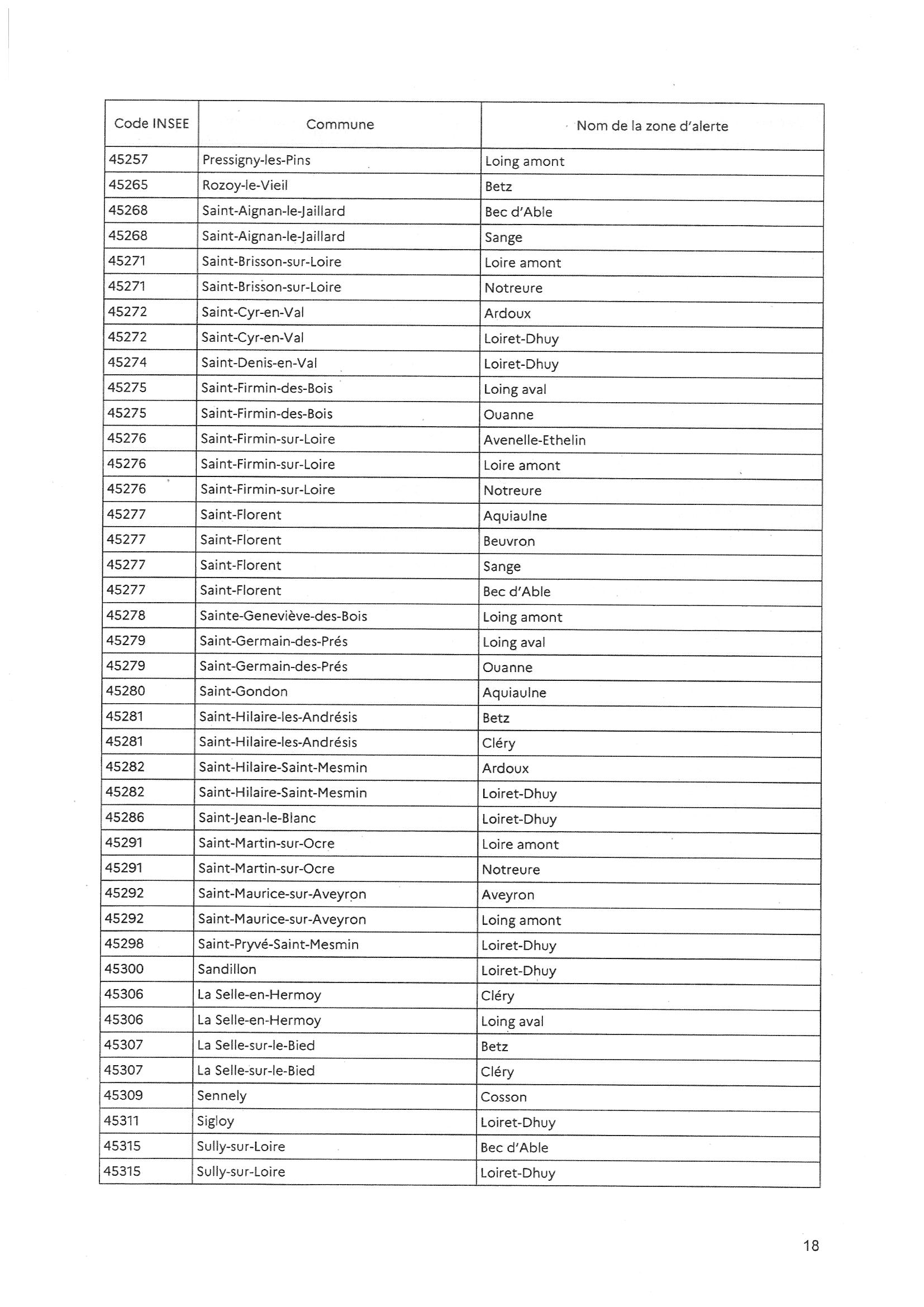 | Code INSEE | Commune | Nom de la zone d'alerte |
|---|---|---|
| 45257 | Pressigny-les-Pins | Loing amont |
| 45265 | Rozoy-le-Vieil | Betz |
| 45268 | Saint-Aignan-le-Jaillard | Bec d'Able |
| 45268 | Saint-Aignan-le-Jaillard | Sange |
| 45271 | Saint-Brisson-sur-Loire | Loire amont |
| 45271 | Saint-Brisson-sur-Loire | Notreure |
| 45272 | Saint-Cyr-en-Val | Ardoux |
| 45272 | Saint-Cyr-en-Val | Loiret-Dhuy |
| 45274 | Saint-Denis-en-Val | Loiret-Dhuy |
| 45275 | Saint-Firmin-des-Bois | Loing aval |
| 45275 | Saint-Firmin-des-Bois | Ouanne |
| 45276 | Saint-Firmin-sur-Loire | Avenelle-Ethelin |
| 45276 | Saint-Firmin-sur-Loire | Loire amont |
| 45276 | Saint-Firmin-sur-Loire | Notreure |
| 45277 | Saint-Florent | Aquiaulne |
| 45277 | Saint-Florent | Beuvron |
| 45277 | Saint-Florent | Sange |
| 45277 | Saint-Florent | Bec d'Able |
| 45278 | Sainte-Geneviève-des-Bois | Loing amont |
| 45279 | Saint-Germain-des-Prés | Loing aval |
| 45279 | Saint-Germain-des-Prés | Ouanne |
| 45280 | Saint-Gondon | Aquiaulne |
| 45281 | Saint-Hilaire-les-Andrésis | Betz |
| 45281 | Saint-Hilaire-les-Andrésis | Cléry |
| 45282 | Saint-Hilaire-Saint-Mesmin | Ardoux |
| 45282 | Saint-Hilaire-Saint-Mesmin | Loiret-Dhuy |
| 45286 | Saint-Jean-le-Blanc | Loiret-Dhuy |
| 45291 | Saint-Martin-sur-Ocre | Loire amont |
| 45291 | Saint-Martin-sur-Ocre | Notreure |
| 45292 | Saint-Maurice-sur-Aveyron | Aveyron |
| 45292 | Saint-Maurice-sur-Aveyron | Loing amont |
| 45298 | Saint-Pryvé-Saint-Mesmin | Loiret-Dhuy |
| 45300 | Sandillon | Loiret-Dhuy |
| 45306 | La Selle-en-Hermoy | Cléry |
| 45306 | La Selle-en-Hermoy | Loing aval |
| 45307 | La Selle-sur-le-Bied | Betz |
| 45307 | La Selle-sur-le-Bied | Cléry |
| 45309 | Sennely | Cosson |
| 45311 | Sigloy | Loiret-Dhuy |
| 45315 | Sully-sur-Loire | Bec d'Able |
| 45315 | Sully-sur-Loire | Loiret-Dhuy |

18